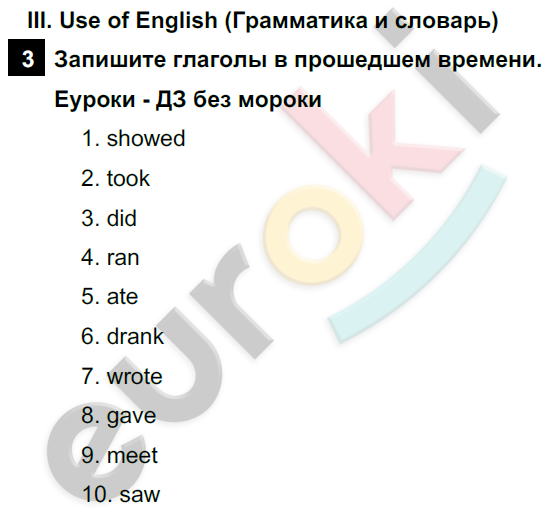 III. Use of English (Грамматика и словарь)

3 Запишите глаголы в прошедшем времени.

Еуроки - ДЗ без мороки

1. showed
2. took
3. did
4. ran
5. ate
6. drank
7. wrote
8. gave
9. meet
10. saw

euroki